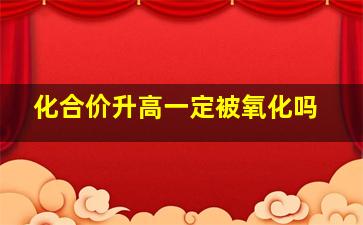 化合价升高一定被氧化吗